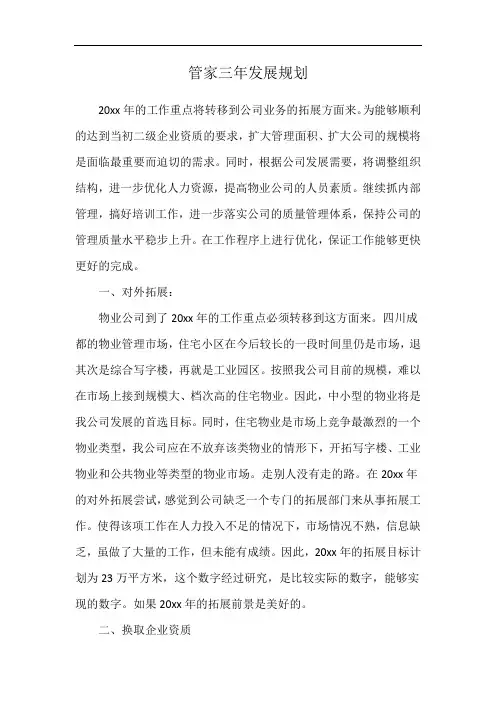 管家三年发展规划

20xx 年的工作重点将转移到公司业务的拓展方面来。为能够顺利的达到当初二级企业资质的要求，扩大管理面积、扩大公司的规模将是面临最重要而迫切的需求。同时，根据公司发展需要，将调整组织结构，进一步优化人力资源，提高物业公司的人员素质。继续抓内部管理，搞好培训工作，进一步落实公司的质量管理体系，保持公司的管理质量水平稳步上升。在工作程序上进行优化，保证工作能够更快更好的完成。

一、对外拓展：

物业公司到了 20xx 年的工作重点必须转移到这方面来。四川成都的物业管理市场，住宅小区在今后较长的一段时间里仍是市场，退其次是综合写字楼，再就是工业园区。按照我公司目前的规模，难以在市场上接到规模大、档次高的住宅物业。因此，中小型的物业将是我公司发展的首选目标。同时，住宅物业是市场上竞争最激烈的一个物业类型，我公司应在不放弃该类物业的情形下，开拓写字楼、工业物业和公共物业等类型的物业市场。走别人没有走的路。在 20xx 年的对外拓展尝试，感觉到公司缺乏一个专门的拓展部门来从事拓展工作。使得该项工作在人力投入不足的情况下，市场情况不熟，信息缺乏，虽做了大量的工作，但未能有成绩。因此，20xx 年的拓展目标计划为 23 万平方米，这个数字经过研究，是比较实际的数字，能够实现的数字。如果 20xx 年的拓展前景是美好的。

二、换取企业资质